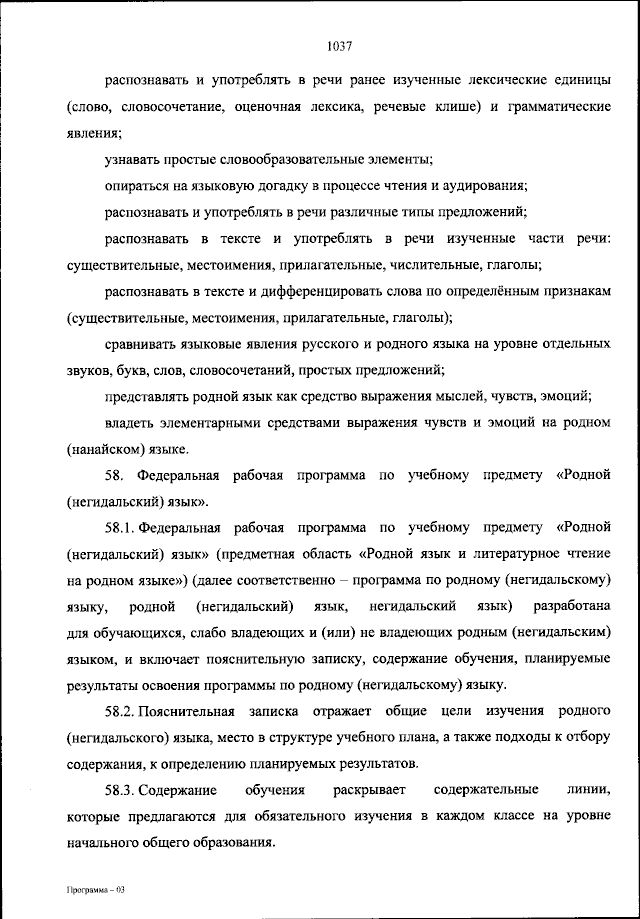 1037

распознавать и употреблять в речи ранее изученные лексические единицы (слово, словосочетание, оценочная лексика, речевые клише) и грамматические явления;

узнавать простые словообразовательные элементы;

опираться на языковую догадку в процессе чтения и аудирования;

распознавать и употреблять в речи различные типы предложений;

распознавать в тексте и употреблять в речи изученные части речи: существительные, местоимения, прилагательные, числительные, глаголы;

распознавать в тексте и дифференцировать слова по определённым признакам (существительные, местоимения, прилагательные, глаголы);

сравнивать языковые явления русского и родного языка на уровне отдельных звуков, букв, слов, словосочетаний, простых предложений;

представлять родной язык как средство выражения мыслей, чувств, эмоций;

владеть элементарными средствами выражения чувств и эмоций на родном (нанайском) языке.

58. Федеральная рабочая программа по учебному предмету «Родной (негидальский) язык».

58.1. Федеральная рабочая программа по учебному предмету «Родной (негидальский) язык» (предметная область «Родной язык и литературное чтение на родном языке») (далее соответственно – программа по родному (негидальскому) языку, родной (негидальский) язык, негидальский язык) разработана для обучающихся, слабо владеющих и (или) не владеющих родным (негидальским) языком, и включает пояснительную записку, содержание обучения, планируемые результаты освоения программы по родному (негидальскому) языку.

58.2. Пояснительная записка отражает общие цели изучения родного (негидальского) языка, место в структуре учебного плана, а также подходы к отбору содержания, к определению планируемых результатов.

58.3. Содержание обучения раскрывает содержательные линии, которые предлагаются для обязательного изучения в каждом классе на уровне начального общего образования.

Программа – 03